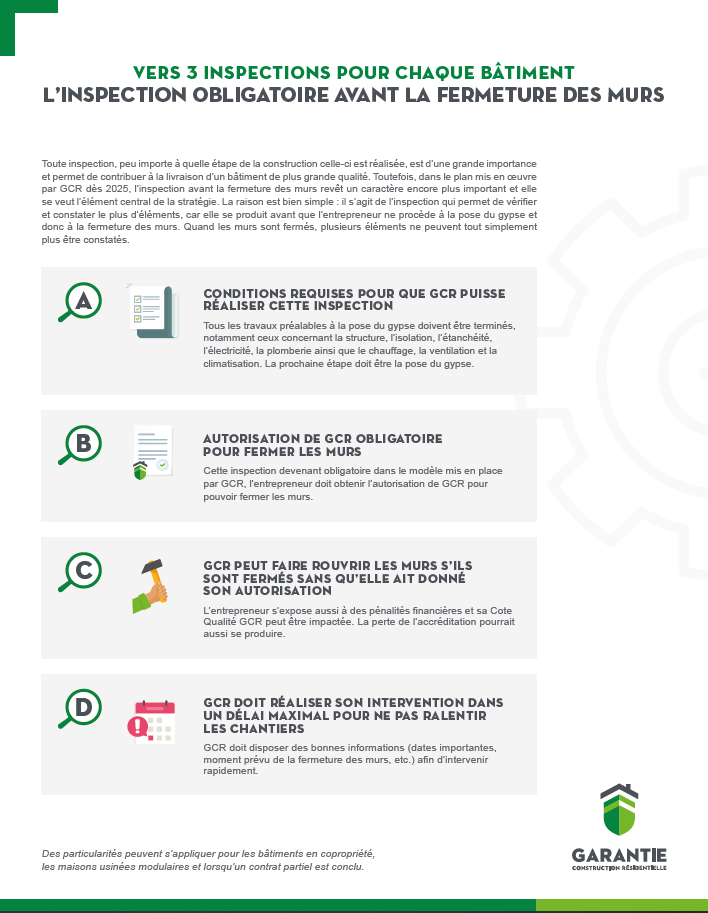 VERS 3 INSPECTIONS POUR CHAQUE BÂTIMENT
L'INSPECTION OBLIGATOIRE AVANT LA FERMETURE DES MURS

Toute inspection, peu importe à quelle étape de la construction celle-ci est réalisée, est d'une grande importance et permet de contribuer à la livraison d'un bâtiment de plus grande qualité. Toutefois, dans le plan mis en œuvre par GCR dès 2025, l'inspection avant la fermeture des murs revêt un caractère encore plus important et elle se veut l'élément central de la stratégie. La raison est bien simple : il s'agit de l'inspection qui permet de vérifier et constater le plus d'éléments, car elle se produit avant que l'entrepreneur ne procède à la pose du gypse et donc à la fermeture des murs. Quand les murs sont fermés, plusieurs éléments ne peuvent tout simplement plus être constatés.

A

CONDITIONS REQUISES POUR QUE GCR PUISSE RÉALISER CETTE INSPECTION

Tous les travaux préalables à la pose du gypse doivent être terminés, notamment ceux concernant la structure, l'isolation, l'étanchéité, l'électricité, la plomberie ainsi que le chauffage, la ventilation et la climatisation. La prochaine étape doit être la pose du gypse.

B

AUTORISATION DE GCR OBLIGATOIRE POUR FERMER LES MURS

Cette inspection devenant obligatoire dans le modèle mis en place par GCR, l'entrepreneur doit obtenir l'autorisation de GCR pour pouvoir fermer les murs.

C

GCR PEUT FAIRE ROUVRIR LES MURS S'ILS SONT FERMÉS SANS QU'ELLE AIT DONNÉ SON AUTORISATION

L'entrepreneur s'expose aussi à des pénalités financières et sa Cote Qualité GCR peut être impactée. La perte de l'accréditation pourrait aussi se produire.

D

GCR DOIT RÉALISER SON INTERVENTION DANS UN DÉLAI MAXIMAL POUR NE PAS RALENTIR LES CHANTIERS

GCR doit disposer des bonnes informations (dates importantes, moment prévu de la fermeture des murs, etc.) afin d'intervenir rapidement.

Des particularités peuvent s'appliquer pour les bâtiments en copropriété, les maisons usinées modulaires et lorsqu'un contrat partiel est conclu.

GARANTIE
CONSTRUCTION RÉSIDENTIELLE